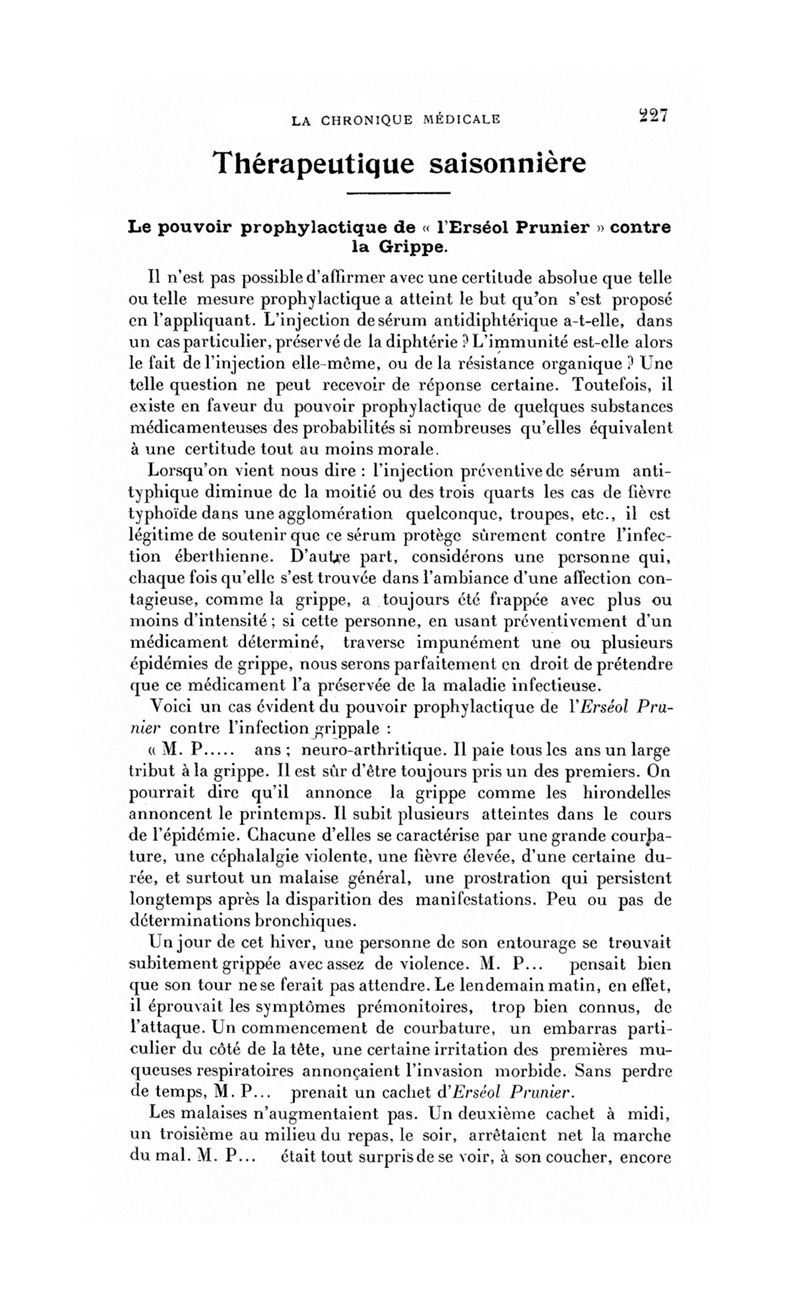 LA CHRONIQUE MÉDICALE 227

Thérapeutique saisonnière

Le pouvoir prophylactique de « l'Erséol Prunier » contre la Grippe.

Il n'est pas possible d'affirmer avec une certitude absolue que telle ou telle mesure prophylactique a atteint le but qu'on s'est proposé en l'appliquant. L'injection de sérum antidiphtérique a-t-elle, dans un cas particulier, préservé de la diphtérie ? L'immunité est-elle alors le fait de l'injection elle-même, ou de la résistance organique ? Une telle question ne peut recevoir de réponse certaine. Toutefois, il existe en faveur du pouvoir prophylactique de quelques substances médicamenteuses des probabilités si nombreuses qu'elles équivalent à une certitude tout au moins morale.

Lorsqu'on vient nous dire : l'injection préventive de sérum antityphique diminue de la moitié ou des trois quarts les cas de fièvre typhoïde dans une agglomération quelconque, troupes, etc., il est légitime de soutenir que ce sérum protège sûrement contre l'infection éberthienne. D'autre part, considérons une personne qui, chaque fois qu'elle s'est trouvée dans l'ambiance d'une affection contagieuse, comme la grippe, a toujours été frappée avec plus ou moins d'intensité ; si cette personne, en usant préventivement d'un médicament déterminé, traverse impunément une ou plusieurs épidémies de grippe, nous serons parfaitement en droit de prétendre que ce médicament l'a préservée de la maladie infectieuse.

Voici un cas évident du pouvoir prophylactique de l'Erséol Prunier contre l'infection grippale :

« M. P..... ans ; neuro-arthritique. Il paie tous les ans un large tribut à la grippe. Il est sûr d'être toujours pris un des premiers. On pourrait dire qu'il annonce la grippe comme les hirondelles annoncent le printemps. Il subit plusieurs atteintes dans le cours de l'épidémie. Chacune d'elles se caractérise par une grande courbature, une céphalalgie violente, une fièvre élevée, d'une certaine durée, et surtout un malaise général, une prostration qui persistent longtemps après la disparition des manifestations. Peu ou pas de déterminations bronchiques.

Un jour de cet hiver, une personne de son entourage se trouvait subitement grippée avec assez de violence. M. P... pensait bien que son tour ne se ferait pas attendre. Le lendemain matin, en effet, il éprouvait les symptômes prémonitoires, trop bien connus, de l'attaque. Un commencement de courbature, un embarras particulier du côté de la tête, une certaine irritation des premières muqueuses respiratoires annonçaient l'invasion morbide. Sans perdre de temps, M. P... prenait un cachet d'Erséol Prunier.

Les malaises n'augmentaient pas. Un deuxième cachet à midi, un troisième au milieu du repas, le soir, arrêtaient net la marche du mal. M. P... était tout surpris de se voir, à son coucher, encore